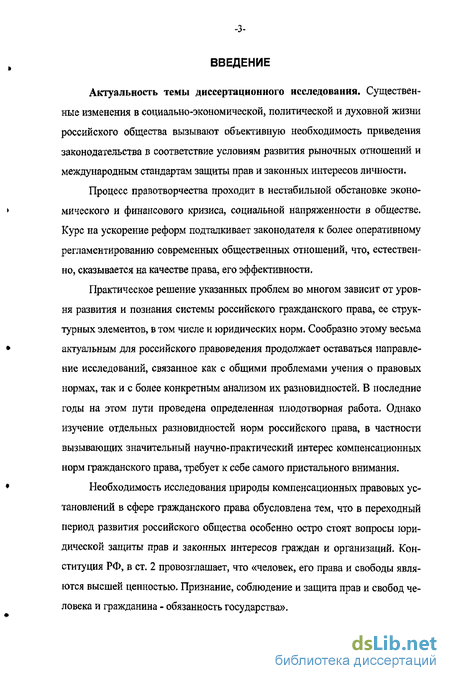 -3-

ВВЕДЕНИЕ

Актуальность темы диссертационного исследования. Существенные изменения в социально-экономической, политической и духовной жизни российского общества вызывают объективную необходимость приведения законодательства в соответствие условиям развития рыночных отношений и международным стандартам защиты прав и законных интересов личности.

Процесс правотворчества проходит в нестабильной обстановке экономического и финансового кризиса, социальной напряженности в обществе. Курс на ускорение реформ подталкивает законодателя к более оперативному регламентированию современных общественных отношений, что, естественно, сказывается на качестве права, его эффективности.

Практическое решение указанных проблем во многом зависит от уровня развития и познания системы российского гражданского права, ее структурных элементов, в том числе и юридических норм. Сообразно этому весьма актуальным для российского правоведения продолжает оставаться направление исследований, связанное как с общими проблемами учения о правовых нормах, так и с более конкретным анализом их разновидностей. В последние годы на этом пути проведена определенная плодотворная работа. Однако изучение отдельных разновидностей норм российского права, в частности вызывающих значительный научно-практический интерес компенсационных норм гражданского права, требует к себе самого пристального внимания.

Необходимость исследования природы компенсационных правовых установлений в сфере гражданского права обусловлена тем, что в переходный период развития российского общества особенно остро стоят вопросы юридической защиты прав и законных интересов граждан и организаций. Конституция РФ, в ст. 2 провозглашает, что «человек, его права и свободы являются высшей ценностью. Признание, соблюдение и защита прав и свобод человека и гражданина - обязанность государства».

dsLib.net
библиотека диссертаций